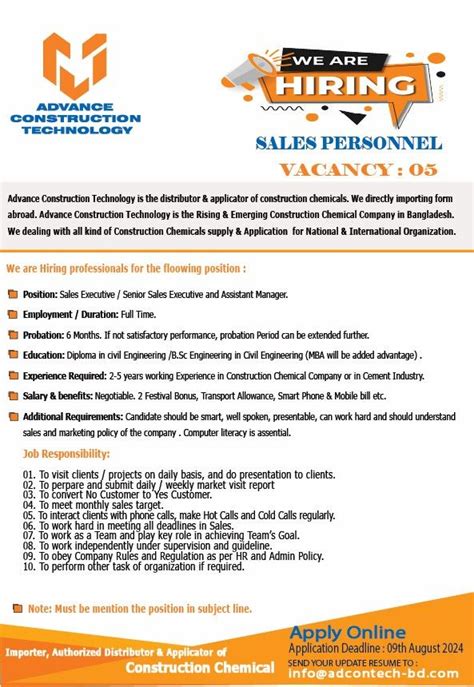 ADVANCE CONSTRUCTION TECHNOLOGY

WE ARE HIRING

SALES PERSONNEL

VACANCY : 05

Advance Construction Technology is the distributor & applicator of construction chemicals. We directly importing form abroad. Advance Construction Technology is the Rising & Emerging Construction Chemical Company in Bangladesh. We dealing with all kind of Construction Chemicals supply & Application for National & International Organization.

We are Hiring professionals for the floowing position :

Position: Sales Executive / Senior Sales Executive and Assistant Manager.

Employment / Duration: Full Time.

Probation: 6 Months. If not satisfactory performance, probation Period can be extended further.

Education: Diploma in civil Engineering /B.Sc Engineering in Civil Engineering (MBA will be added advantage) .

Experience Required: 2-5 years working Experience in Construction Chemical Company or in Cement Industry.

Salary & benefits: Negotiable. 2 Festival Bonus, Transport Allowance, Smart Phone & Mobile bill etc.

Additional Requirements: Candidate should be smart, well spoken, presentable, can work hard and should understand sales and marketing policy of the company . Computer literacy is assential.

Job Responsibility:

01. To visit clients / projects on daily basis, and do presentation to clients.
02. To perpare and submit daily / weekly market visit report
03. To convert No Customer to Yes Customer.
04. To meet monthly sales target.
05. To interact clients with phone calls, make Hot Calls and Cold Calls regularly.
06. To work hard in meeting all deadlines in Sales.
07. To work as a Team and play key role in achieving Team's Goal.
08. To work independently under supervision and guideline.
09. To obey Company Rules and Regulation as per HR and Admin Policy.
10. To perform other task of organization if required.

Note: Must be mention the position in subject line.

Importer, Authorized Distributor & Applicator of Construction Chemical

Apply Online
Application Deadline : 09th August 2024
SEND YOUR UPDATE RESUME TO :
info@adcontech-bd.com